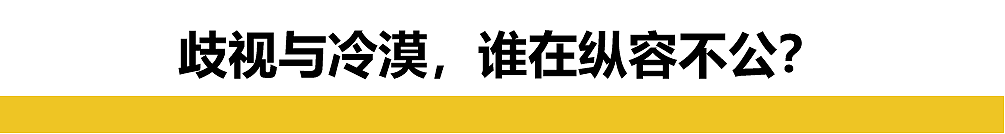 歧视与冷漠，谁在纵容不公？